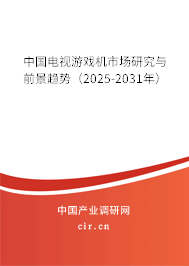 中国电视游戏机市场研究与前景趋势（2025-2031年）

中国产业调研网

cir.cn